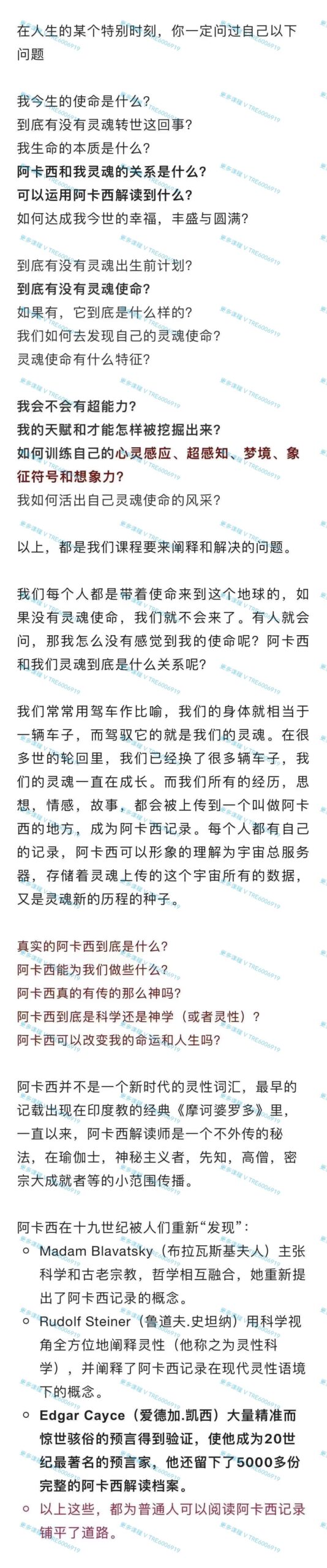 在人生的某个特别时刻，你一定问过自己以下问题

我今生的使命是什么？
到底有没有灵魂转世这回事？
我生命的本质是什么？
阿卡西和我灵魂的关系是什么？
可以运用阿卡西解读到什么？
如何达成我今世的幸福，丰盛与圆满？

到底有没有灵魂出生前计划？
到底有没有灵魂使命？
如果有，它到底是什么样的？
我们如何去发现自己的灵魂使命？
灵魂使命有什么特征？

我会不会有超能力？
我的天赋和才能怎样被挖掘出来？
如何训练自己的心灵感应、超感知、梦境、象征符号和想象力？
我如何活出自己灵魂使命的风采？

以上，都是我们课程要来阐释和解决的问题。

我们每个人都是带着使命来到这个地球的，如果没有灵魂使命，我们就不会来了。有人就会问，那我怎么没有感觉到我的使命呢？阿卡西和我们灵魂到底是什么关系呢？

我们常常用驾车作比喻，我们的身体就相当于一辆车子，而驾驭它的就是我们的灵魂。在很多世的轮回里，我们已经换了很多辆车子，我们的灵魂一直在成长。而我们所有的经历，思想，情感，故事，都会被上传到一个叫做阿卡西的地方，成为阿卡西记录。每个人都有自己的记录，阿卡西可以形象的理解为宇宙总服务器，存储着灵魂上传的这个宇宙所有的数据，又是灵魂新的历程的种子。

真实的阿卡西到底是什么？
阿卡西能为我们做些什么？
阿卡西真的有传的那么神吗？
阿卡西到底是科学还是神学（或者灵性）？
阿卡西可以改变我的命运和人生吗？

阿卡西并不是一个新时代的灵性词汇，最早的记载出现在印度教的经典《摩诃婆罗多》里，一直以来，阿卡西解读师是一个不外传的秘法，在瑜伽士，神秘主义者，先知，高僧，密宗大成就者等的小范围传播。

阿卡西在十九世纪被人们重新“发现”：
Madam Blavatsky（布拉瓦斯基夫人）主张科学和古老宗教，哲学相互融合，她重新提出了阿卡西记录的概念。
Rudolf Steiner（鲁道夫.史坦纳）用科学视角全方位地阐释灵性（他称之为灵性科学），并阐释了阿卡西记录在现代灵性语境下的概念。
Edgar Cayce（爱德加.凯西）大量精准而惊世骇俗的预言得到验证，使他成为20世纪最著名的预言家，他还留下了5000多份完整的阿卡西解读档案。
以上这些，都为普通人可以阅读阿卡西记录铺平了道路。